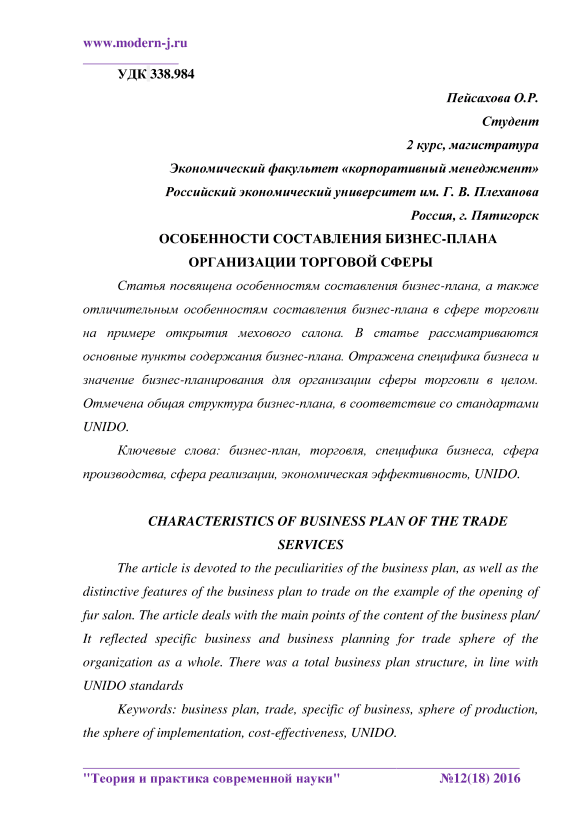 www.modern-j.ru

УДК 338.984

Пейсахова О.Р.

Студент

2 курс, магистратура

Экономический факультет «корпоративный менеджмент»

Российский экономический университет им. Г. В. Плеханова

Россия, г. Пятигорск

ОСОБЕННОСТИ СОСТАВЛЕНИЯ БИЗНЕС-ПЛАНА ОРГАНИЗАЦИИ ТОРГОВОЙ СФЕРЫ

Статья посвящена особенностям составления бизнес-плана, а также отличительным особенностям составления бизнес-плана в сфере торговли на примере открытия мехового салона. В статье рассматриваются основные пункты содержания бизнес-плана. Отражена специфика бизнеса и значение бизнес-планирования для организации сферы торговли в целом. Отмечена общая структура бизнес-плана, в соответствие со стандартами UNIDO.

Ключевые слова: бизнес-план, торговля, специфика бизнеса, сфера производства, сфера реализации, экономическая эффективность, UNIDO.

CHARACTERISTICS OF BUSINESS PLAN OF THE TRADE SERVICES

The article is devoted to the peculiarities of the business plan, as well as the distinctive features of the business plan to trade on the example of the opening of fur salon. The article deals with the main points of the content of the business plan/ It reflected specific business and business planning for trade sphere of the organization as a whole. There was a total business plan structure, in line with UNIDO standards

Keywords: business plan, trade, specific of business, sphere of production, the sphere of implementation, cost-effectiveness, UNIDO.

"Теория и практика современной науки" №12(18) 2016